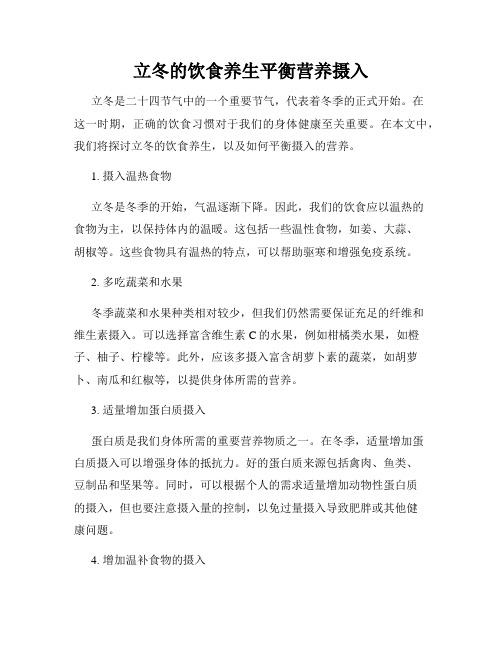 立冬的饮食养生平衡营养摄入

立冬是二十四节气中的一个重要节气，代表着冬季的正式开始。在这一时期，正确的饮食习惯对于我们的身体健康至关重要。在本文中，我们将探讨立冬的饮食养生，以及如何平衡摄入的营养。

1. 摄入温热食物

立冬是冬季的开始，气温逐渐下降。因此，我们的饮食应以温热的食物为主，以保持体内的温暖。这包括一些温性食物，如姜、大蒜、胡椒等。这些食物具有温热的特点，可以帮助驱寒和增强免疫系统。

2. 多吃蔬菜和水果

冬季蔬菜和水果种类相对较少，但我们仍然需要保证充足的纤维和维生素摄入。可以选择富含维生素 C 的水果，例如柑橘类水果，如橙子、柚子、柠檬等。此外，应该多摄入富含胡萝卜素的蔬菜，如胡萝卜、南瓜和红椒等，以提供身体所需的营养。

3. 适量增加蛋白质摄入

蛋白质是我们身体所需的重要营养物质之一。在冬季，适量增加蛋白质摄入可以增强身体的抵抗力。好的蛋白质来源包括禽肉、鱼类、豆制品和坚果等。同时，可以根据个人的需求适量增加动物性蛋白质的摄入，但也要注意摄入量的控制，以免过量摄入导致肥胖或其他健康问题。

4. 增加温补食物的摄入